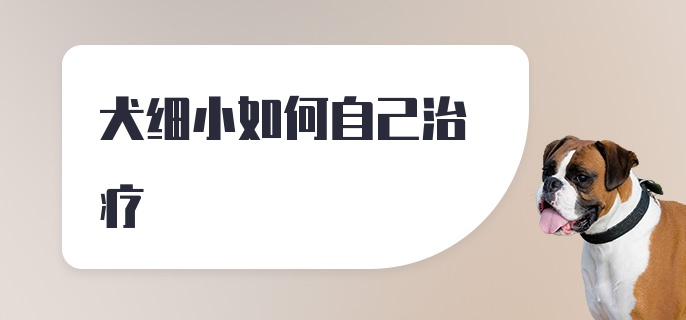 犬细小如何自己治疗